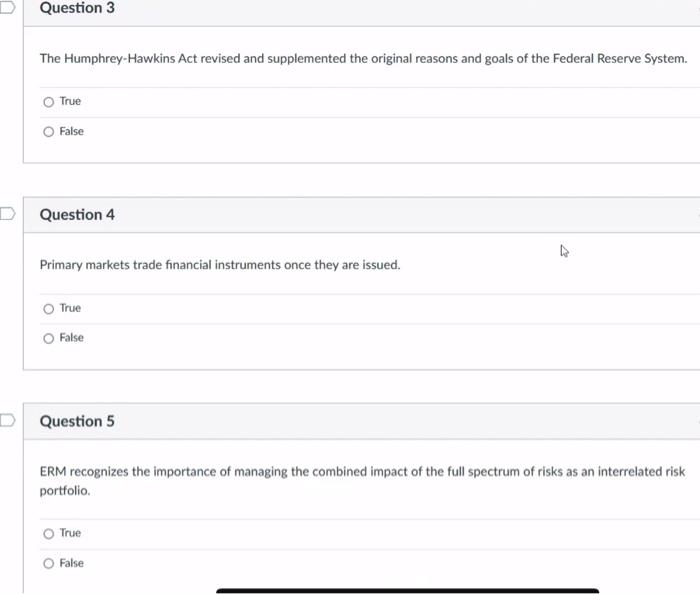 Question 3

The Humphrey-Hawkins Act revised and supplemented the original reasons and goals of the Federal Reserve System.

True

False

Question 4

Primary markets trade financial instruments once they are issued.

True

False

Question 5

ERM recognizes the importance of managing the combined impact of the full spectrum of risks as an interrelated risk portfolio.

True

False